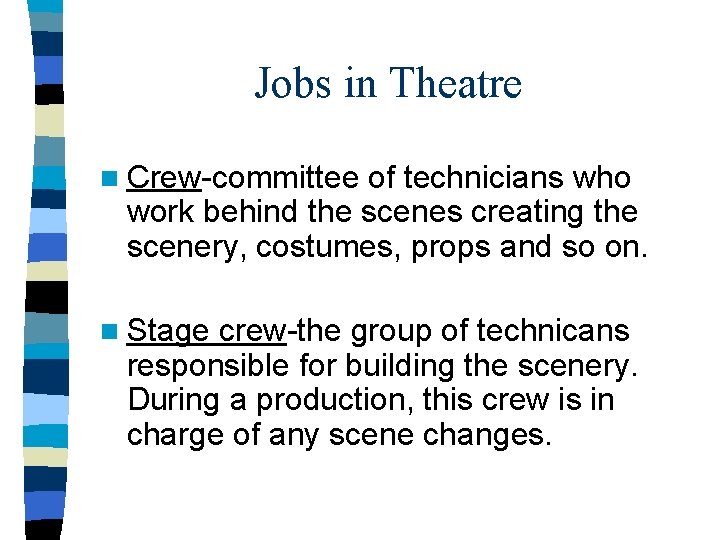 Jobs in Theatre

Crew-committee of technicians who work behind the scenes creating the scenery, costumes, props and so on.

Stage crew-the group of technicans responsible for building the scenery. During a production, this crew is in charge of any scene changes.